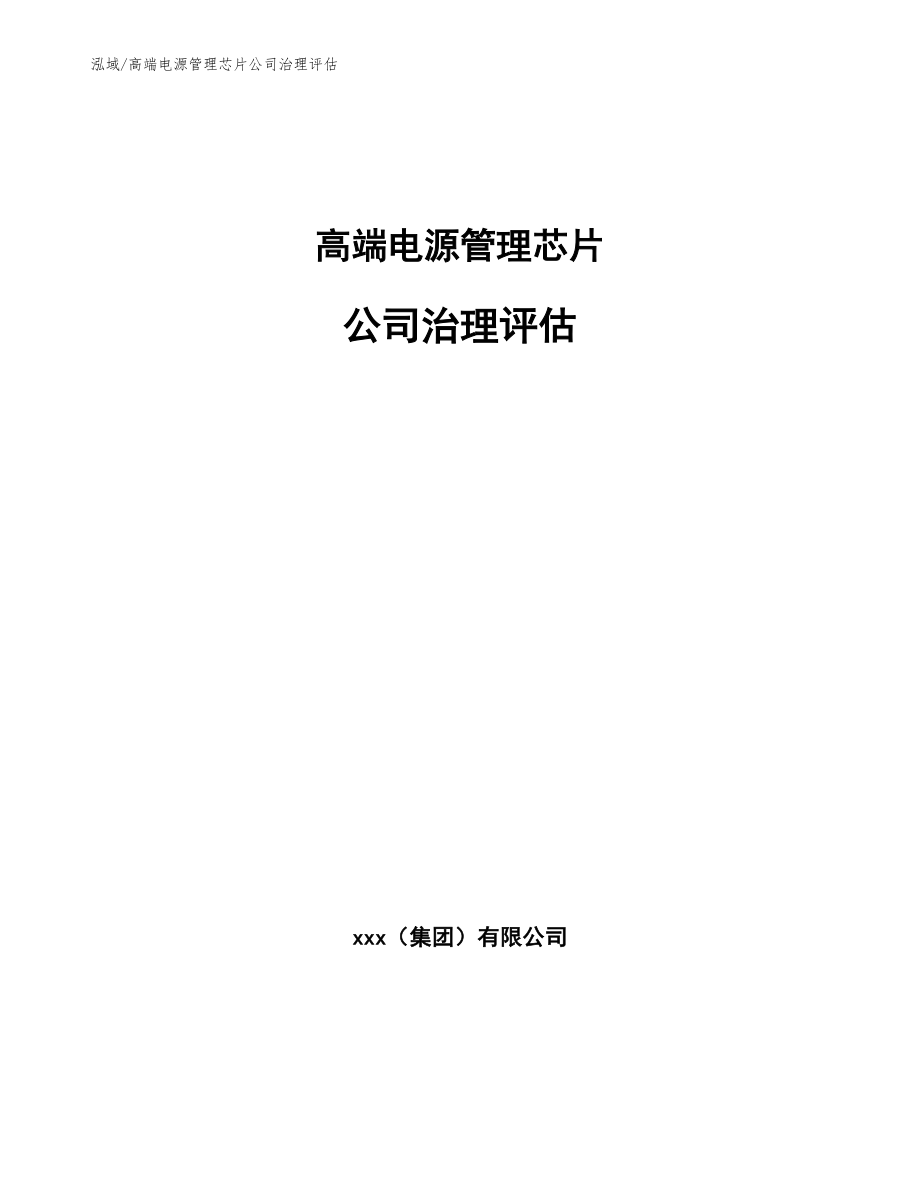 泓域/高端电源管理芯片公司治理评估

高端电源管理芯片

公司治理评估

xxx（集团）有限公司